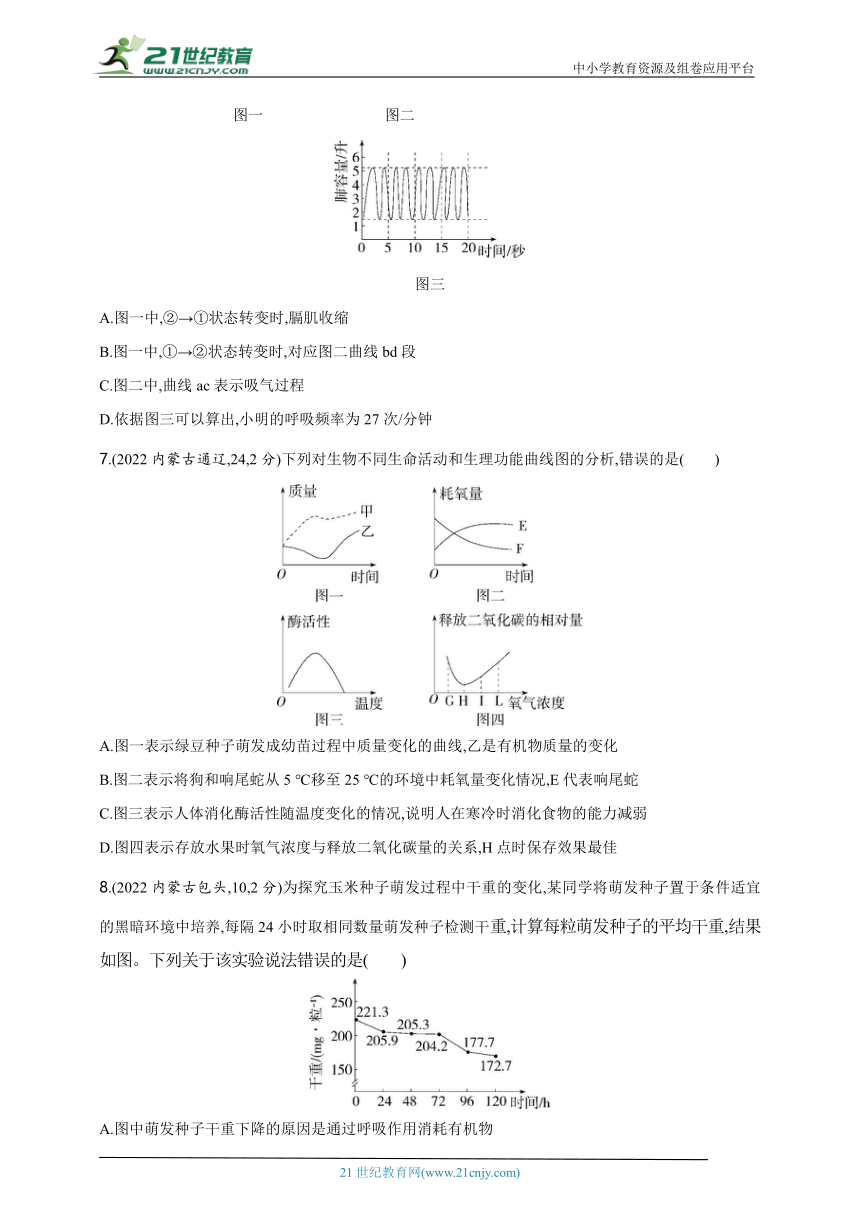 21世纪教育
www.21cnjy.com
中小学教育资源及组卷应用平台

图一　　　　图二

肺容量/升
6
5
4
3
2
1
0　5　10　15　20 时间/秒

图三

A.图一中,②→①状态转变时,膈肌收缩

B.图一中,①→②状态转变时,对应图二曲线 bd 段

C.图二中,曲线 ac 表示吸气过程

D.依据图三可以算出,小明的呼吸频率为 27 次/分钟

7.(2022 内蒙古通辽,24,2 分)下列对生物不同生命活动和生理功能曲线图的分析,错误的是(　　)

质量
甲
乙
O　时间
图一

耗氧量
E
F
O　时间
图二

酶活性
O　温度
图三

释放二氧化碳的相对量
O　G　H　I　L　氧气浓度
图四

A.图一表示绿豆种子萌发成幼苗过程中质量变化的曲线,乙是有机物质量的变化

B.图二表示将狗和响尾蛇从 5 ℃移至 25 ℃的环境中耗氧量变化情况,E 代表响尾蛇

C.图三表示人体消化酶活性随温度变化的情况,说明人在寒冷时消化食物的能力减弱

D.图四表示存放水果时氧气浓度与释放二氧化碳量的关系,H 点时保存效果最佳

8.(2022 内蒙古包头,10,2 分)为探究玉米种子萌发过程中干重的变化,某同学将萌发种子置于条件适宜的黑暗环境中培养,每隔 24 小时取相同数量萌发种子检测干重,计算每粒萌发种子的平均干重,结果如图。下列关于该实验说法错误的是(　　)

干重/(mg·粒$^{-1}$)
250
200
150
221.3
205.9
205.3
204.2
177.7
172.7
0　24　48　72　96　120 时间/h

A.图中萌发种子干重下降的原因是通过呼吸作用消耗有机物

21 世纪教育网(www.21cnjy.com)